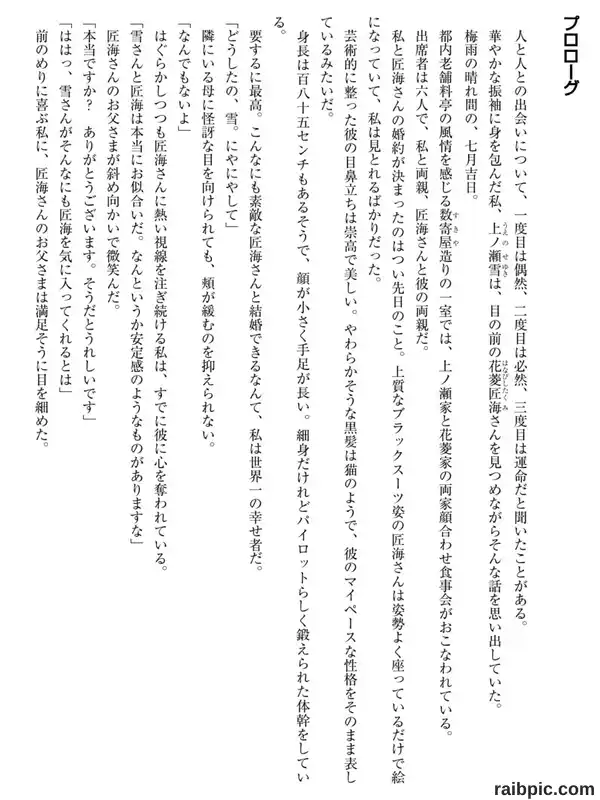 プロローグ

人と人との出会いについて、一度目は偶然、二度目は必然、三度目は運命だと聞いたことがある。

華やかな振袖に身を包んだ私、上ノ瀬雪は、目の前の花菱匠海さんを見つめながらそんな話を思い出していた。

梅雨の晴れ間の、七月吉日。

都内老舗料亭の風情を感じる数寄屋造りの一室では、上ノ瀬家と花菱家の両家顔合わせ食事会がおこなわれている。

出席者は六人で、私と両親、匠海さんと彼の両親だ。

私と匠海さんの婚約が決まったのはつい先日のこと。上質なブラックスーツ姿の匠海さんは姿勢よく座っているだけで絵になっていて、私は見とれるばかりだった。

芸術的に整った彼の目鼻立ちは崇高で美しい。やわらかそうな黒髪は猫のようで、彼のマイペースな性格をそのまま表しているみたいだ。

身長は百八十五センチもあるそうで、顔が小さく手足が長い。細身だけれどパイロットらしく鍛えられた体幹をしている。

要するに最高。こんなにも素敵な匠海さんと結婚できるなんて、私は世界一の幸せ者だ。

「どうしたの、雪。にやにやして」

隣にいる母に怪訝な目を向けられても、頬が緩むのを抑えられない。

「なんでもないよ」

はぐらかしつつも匠海さんに熱い視線を注ぎ続ける私は、すでに彼に心を奪われている。

「雪さんと匠海は本当にお似合いだ。なんというか安定感のようなものがありますな」

匠海さんのお父さまが斜め向かいで微笑んだ。

「本当ですか？　ありがとうございます。そうだとうれしいです」

「ははっ、雪さんがそんなにも匠海を気に入ってくれるとは」

前のめりに喜ぶ私に、匠海さんのお父さまは満足そうに目を細めた。

raibpic.com